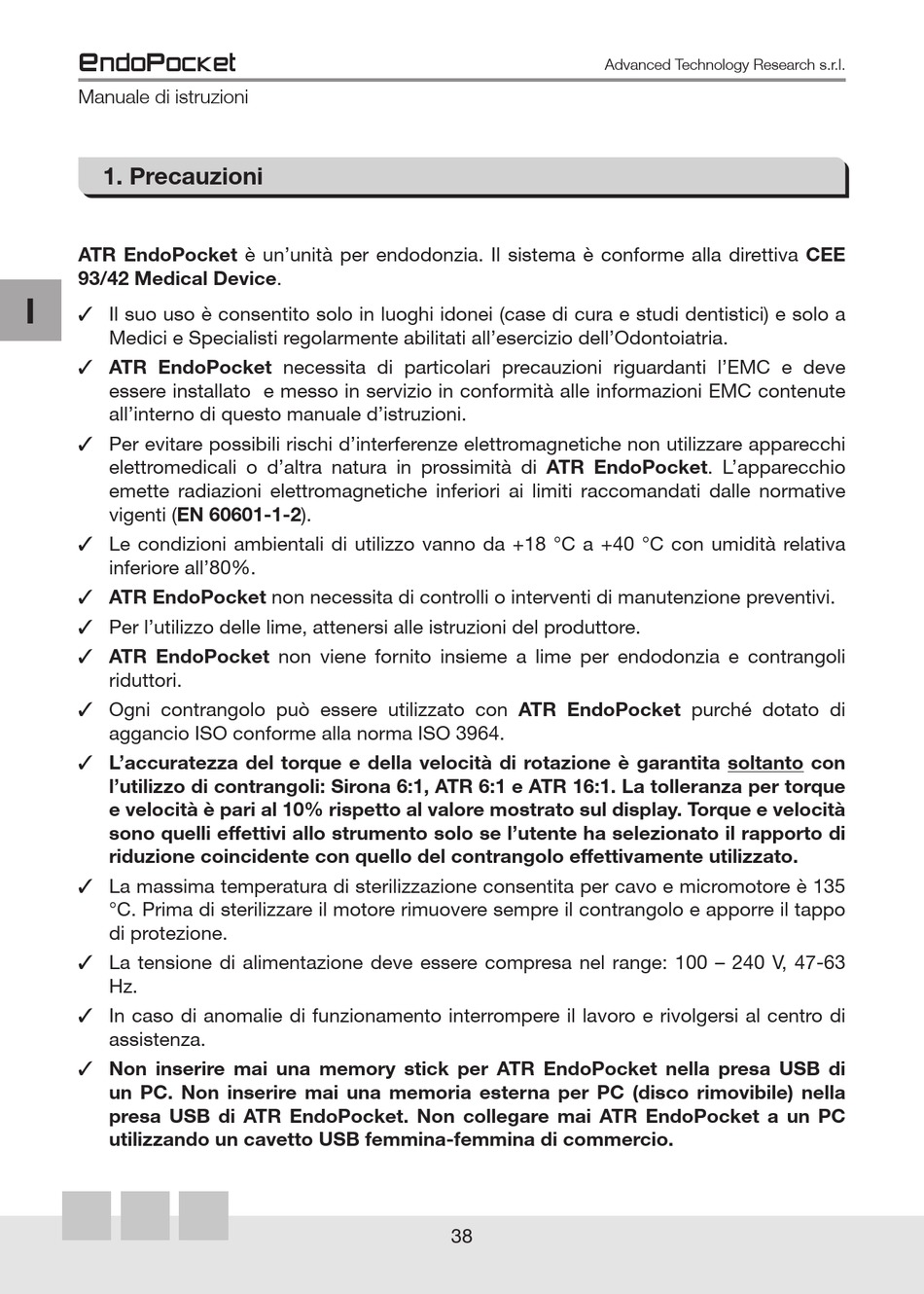 EndoPocket

Advanced Technology Research s.r.l.

Manuale di istruzioni

1. Precauzioni

I

ATR EndoPocket è un'unità per endodonzia. Il sistema è conforme alla direttiva CEE 93/42 Medical Device.

✓ Il suo uso è consentito solo in luoghi idonei (case di cura e studi dentistici) e solo a Medici e Specialisti regolarmente abilitati all'esercizio dell'Odontoiatria.

✓ ATR EndoPocket necessita di particolari precauzioni riguardanti l'EMC e deve essere installato e messo in servizio in conformità alle informazioni EMC contenute all'interno di questo manuale d'istruzioni.

✓ Per evitare possibili rischi d'interferenze elettromagnetiche non utilizzare apparecchi elettromedicali o d'altra natura in prossimità di ATR EndoPocket. L'apparecchio emette radiazioni elettromagnetiche inferiori ai limiti raccomandati dalle normative vigenti (EN 60601-1-2).

✓ Le condizioni ambientali di utilizzo vanno da +18 °C a +40 °C con umidità relativa inferiore all'80%.

✓ ATR EndoPocket non necessita di controlli o interventi di manutenzione preventivi.

✓ Per l'utilizzo delle lime, attenersi alle istruzioni del produttore.

✓ ATR EndoPocket non viene fornito insieme a lime per endodonzia e contrangoli riduttori.

✓ Ogni contrangolo può essere utilizzato con ATR EndoPocket purché dotato di aggancio ISO conforme alla norma ISO 3964.

✓ L'accuratezza del torque e della velocità di rotazione è garantita soltanto con l'utilizzo di contrangoli: Sirona 6:1, ATR 6:1 e ATR 16:1. La tolleranza per torque e velocità è pari al 10% rispetto al valore mostrato sul display. Torque e velocità sono quelli effettivi allo strumento solo se l'utente ha selezionato il rapporto di riduzione coincidente con quello del contrangolo effettivamente utilizzato.

✓ La massima temperatura di sterilizzazione consentita per cavo e micromotore è 135 °C. Prima di sterilizzare il motore rimuovere sempre il contrangolo e apporre il tappo di protezione.

✓ La tensione di alimentazione deve essere compresa nel range: 100 – 240 V, 47-63 Hz.

✓ In caso di anomalie di funzionamento interrompere il lavoro e rivolgersi al centro di assistenza.

✓ Non inserire mai una memory stick per ATR EndoPocket nella presa USB di un PC. Non inserire mai una memoria esterna per PC (disco rimovibile) nella presa USB di ATR EndoPocket. Non collegare mai ATR EndoPocket a un PC utilizzando un cavetto USB femmina-femmina di commercio.

38